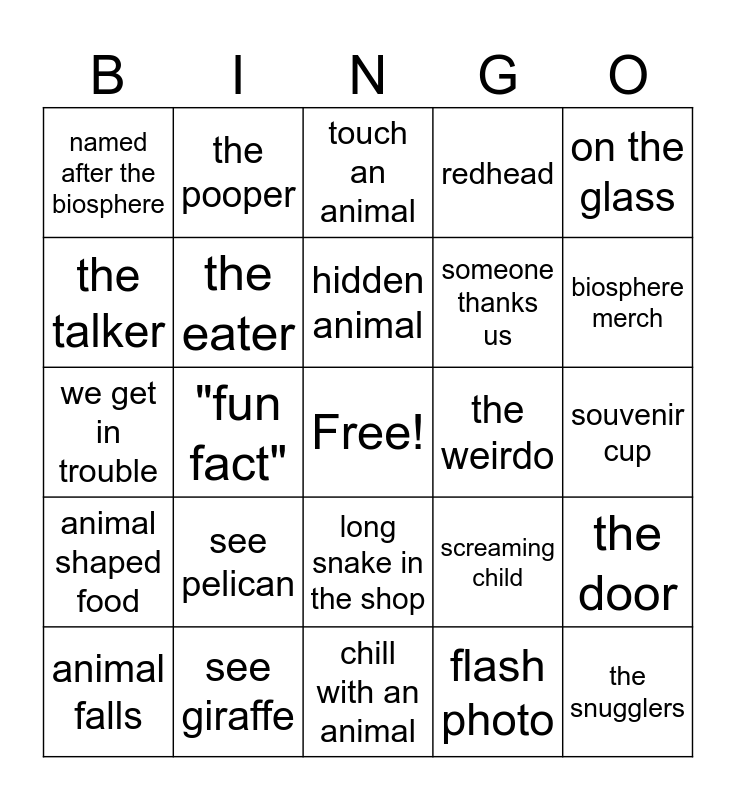 | B | I | N | G | O |
|---|---|---|---|---|
| named after the biosphere | the pooper | touch an animal | redhead | on the glass |
| the talker | the eater | hidden animal | someone thanks us | biosphere merch |
| we get in trouble | "fun fact" | Free! | the weirdo | souvenir cup |
| animal shaped food | see pelican | long snake in the shop | screaming child | the door |
| animal falls | see giraffe | chill with an animal | flash photo | the snugglers |